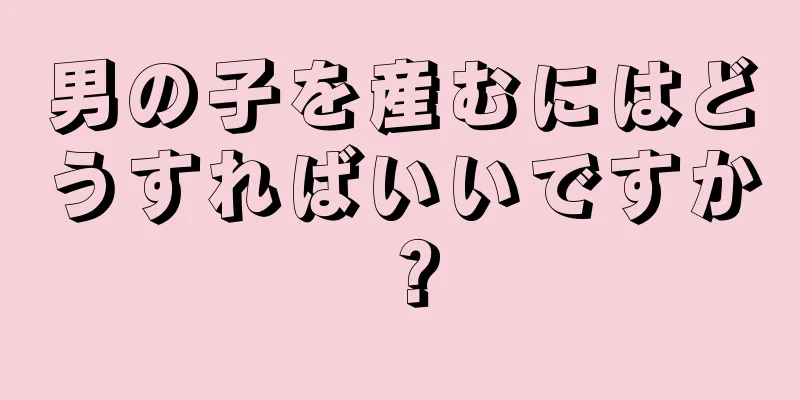 男の子を産むにはどうすればいいですか?